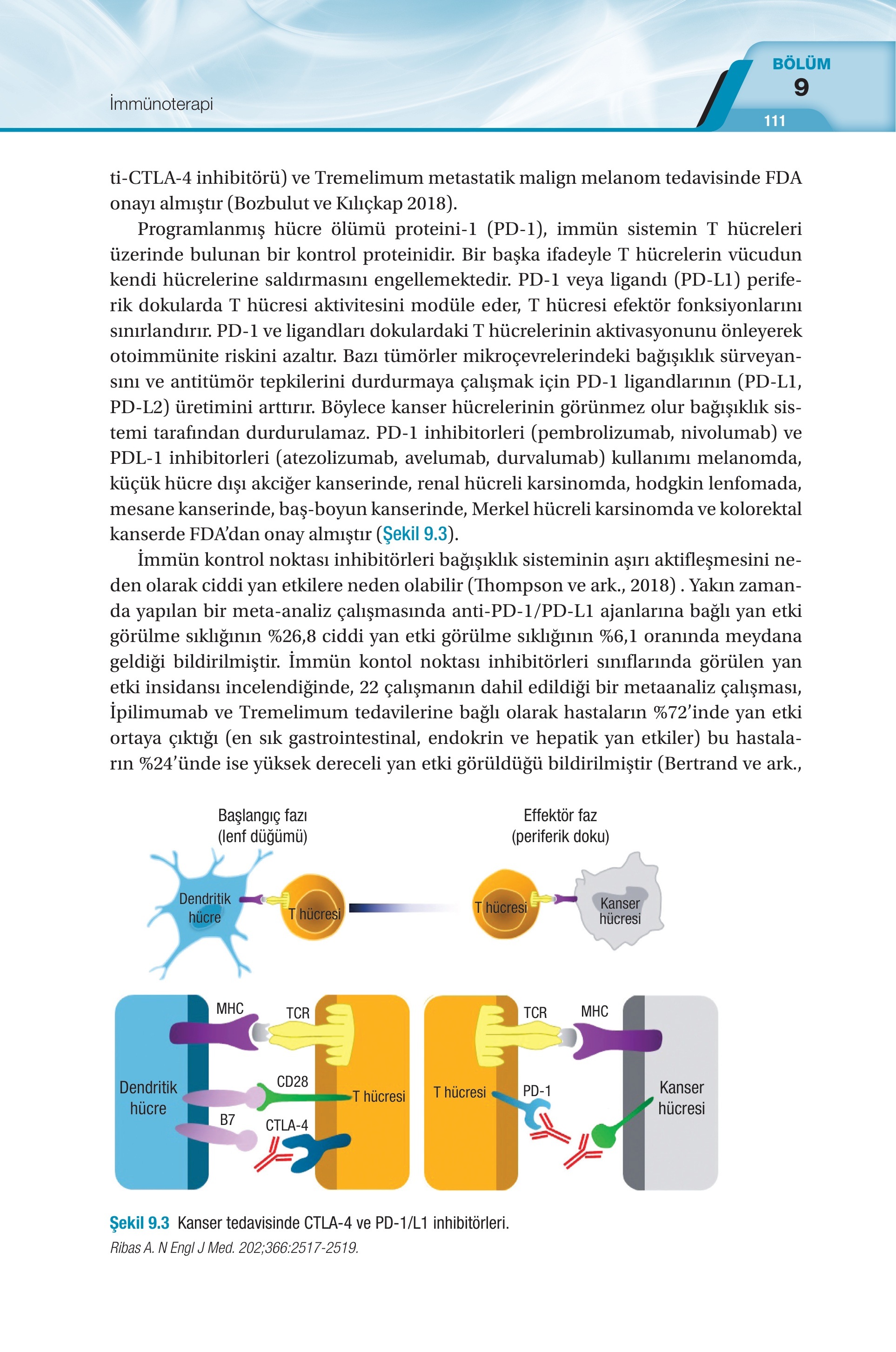 İmmünoterapi

BÖLÜM
9
111

ti-CTLA-4 inhibitörü) ve Tremelimum metastatik malign melanom tedavisinde FDA onayı almıştır (Bozbulut ve Kılıçkap 2018).

Programlanmış hücre ölümü proteini-1 (PD-1), immün sistemin T hücreleri üzerinde bulunan bir kontrol proteinidir. Bir başka ifadeyle T hücrelerin vücudun kendi hücrelerine saldırmasını engellemektedir. PD-1 veya ligandı (PD-L1) periferik dokularda T hücresi aktivitesini modüle eder, T hücresi efektör fonksiyonlarını sınırlandırır. PD-1 ve ligandları dokulardaki T hücrelerinin aktivasyonunu önleyerek otoimmünite riskini azaltır. Bazı tümörler mikroçevrelerindeki bağışıklık sürveyansını ve antitümör tepkilerini durdurmaya çalışmak için PD-1 ligandlarının (PD-L1, PD-L2) üretimini arttırır. Böylece kanser hücrelerinin görünmez olur bağışıklık sistemi tarafından durdurulamaz. PD-1 inhibitorleri (pembrolizumab, nivolumab) ve PDL-1 inhibitorleri (atezolizumab, avelumab, durvalumab) kullanımı melanomda, küçük hücre dışı akciğer kanserinde, renal hücreli karsinomda, hodgkin lenfomada, mesane kanserinde, baş-boyun kanserinde, Merkel hücreli karsinomda ve kolorektal kanserde FDA'dan onay almıştır (Şekil 9.3).

İmmün kontrol noktası inhibitörleri bağışıklık sisteminin aşırı aktifleşmesini neden olarak ciddi yan etkilere neden olabilir (Thompson ve ark., 2018) . Yakın zamanda yapılan bir meta-analiz çalışmasında anti-PD-1/PD-L1 ajanlarına bağlı yan etki görülme sıklığının %26,8 ciddi yan etki görülme sıklığının %6,1 oranında meydana geldiği bildirilmiştir. İmmün kontol noktası inhibitörleri sınıflarında görülen yan etki insidansı incelendiğinde, 22 çalışmanın dahil edildiği bir metaanaliz çalışması, İpilimumab ve Tremelimum tedavilerine bağlı olarak hastaların %72'inde yan etki ortaya çıktığı (en sık gastrointestinal, endokrin ve hepatik yan etkiler) bu hastaların %24'ünde ise yüksek dereceli yan etki görüldüğü bildirilmiştir (Bertrand ve ark.,

Başlangıç fazı
(lenf düğümü)

Effektör faz
(periferik doku)

Dendritik hücre
T hücresi
T hücresi
Kanser hücresi

MHC
TCR
Dendritik hücre
CD28
T hücresi
B7
CTLA-4

TCR
MHC
T hücresi
PD-1
Kanser hücresi

Şekil 9.3 Kanser tedavisinde CTLA-4 ve PD-1/L1 inhibitörleri.
Ribas A. N Engl J Med. 202;366:2517-2519.